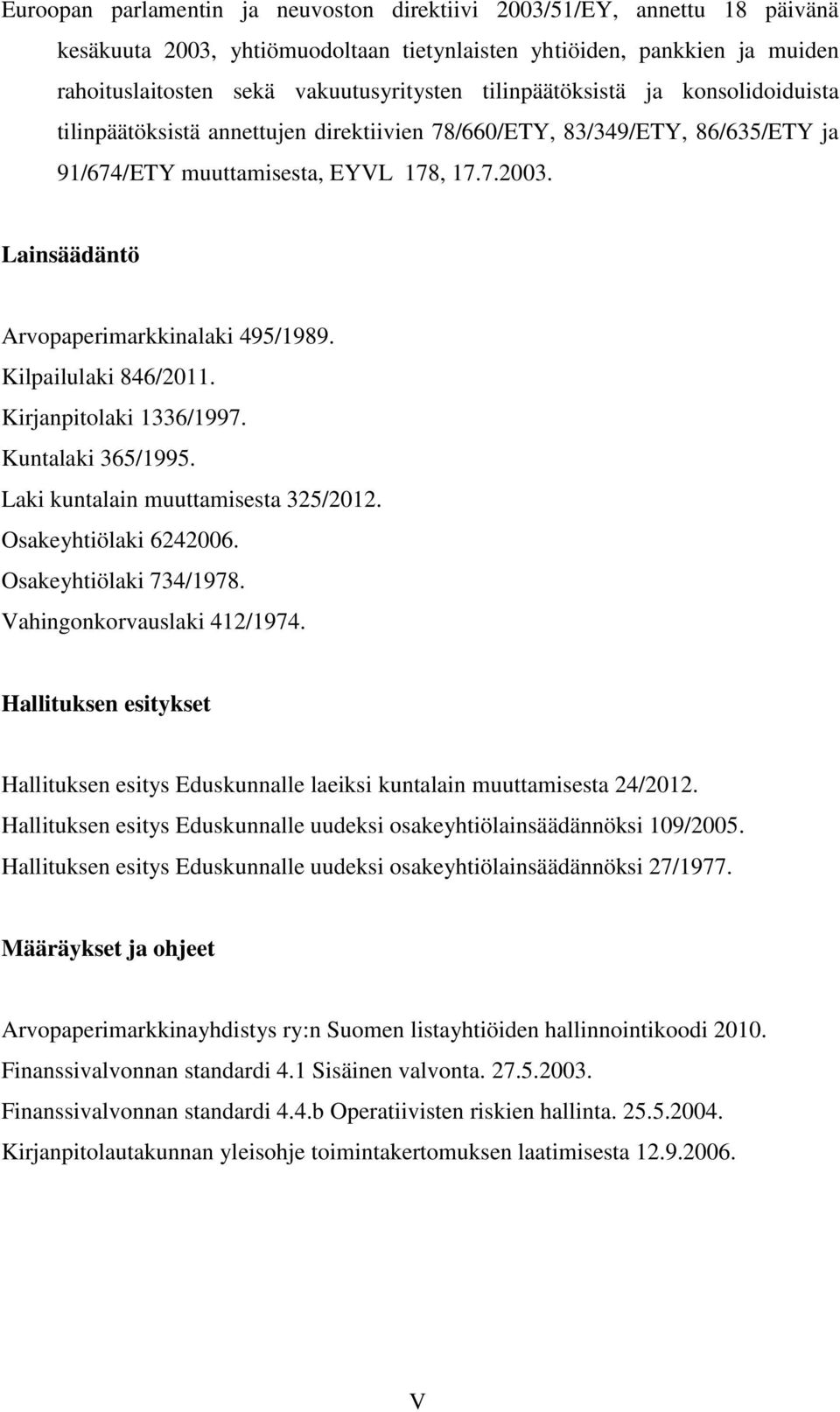 Euroopan parlamentin ja neuvoston direktiivi 2003/51/EY, annettu 18 päivänä kesäkuuta 2003, yhtiömuodoltaan tietynlaisten yhtiöiden, pankkien ja muiden rahoituslaitosten sekä vakuutusyritysten tilinpäätöksistä ja konsolidoiduista tilinpäätöksistä annettujen direktiivien 78/660/ETY, 83/349/ETY, 86/635/ETY ja 91/674/ETY muuttamisesta, EYVL 178, 17.7.2003.

Lainsäädäntö

Arvopaperimarkkinalaki 495/1989.
Kilpailulaki 846/2011.
Kirjanpitolaki 1336/1997.
Kuntalaki 365/1995.
Laki kuntalain muuttamisesta 325/2012.
Osakeyhtiölaki 6242006.
Osakeyhtiölaki 734/1978.
Vahingonkorvauslaki 412/1974.

Hallituksen esitykset

Hallituksen esitys Eduskunnalle laeiksi kuntalain muuttamisesta 24/2012.
Hallituksen esitys Eduskunnalle uudeksi osakeyhtiölainsäädännöksi 109/2005.
Hallituksen esitys Eduskunnalle uudeksi osakeyhtiölainsäädännöksi 27/1977.

Määräykset ja ohjeet

Arvopaperimarkkinayhdistys ry:n Suomen listayhtiöiden hallinnointikoodi 2010.
Finanssivalvonnan standardi 4.1 Sisäinen valvonta. 27.5.2003.
Finanssivalvonnan standardi 4.4.b Operatiivisten riskien hallinta. 25.5.2004.
Kirjanpitolautakunnan yleisohje toimintakertomuksen laatimisesta 12.9.2006.

V